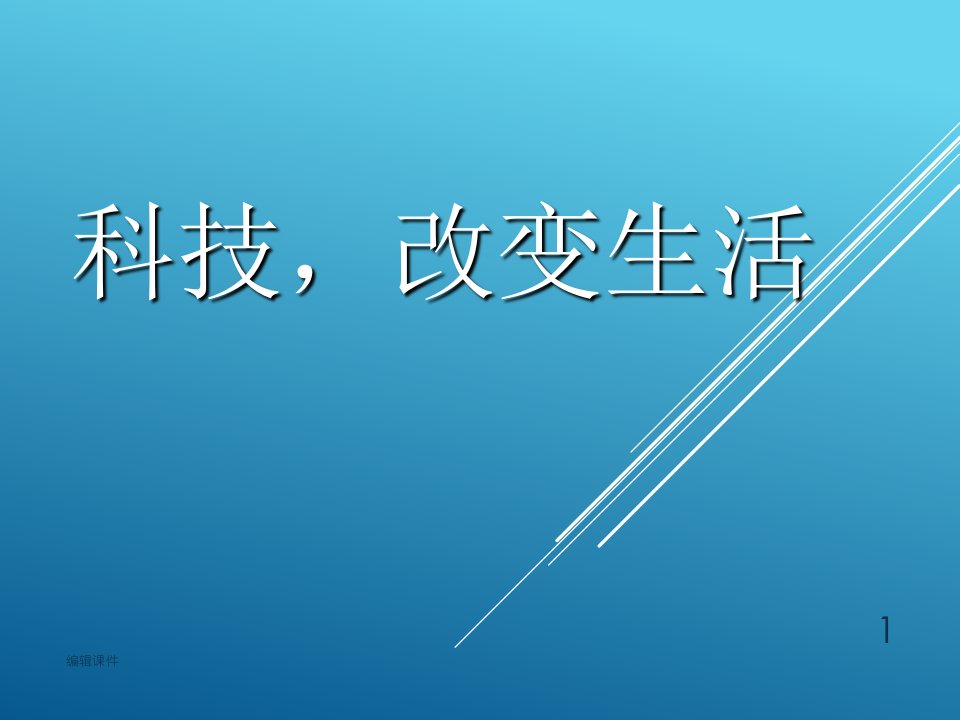 科技，改变生活

1

编辑课件